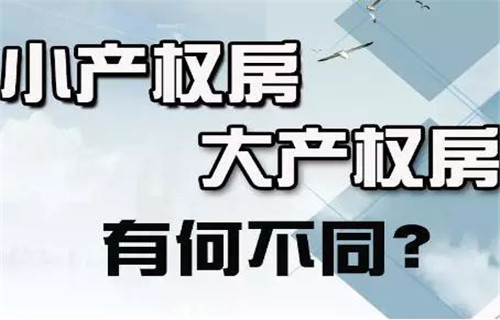 小产权房
大产权房
有何不同？